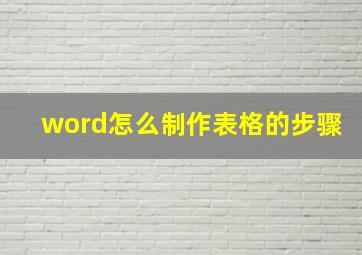 word怎么制作表格的步骤